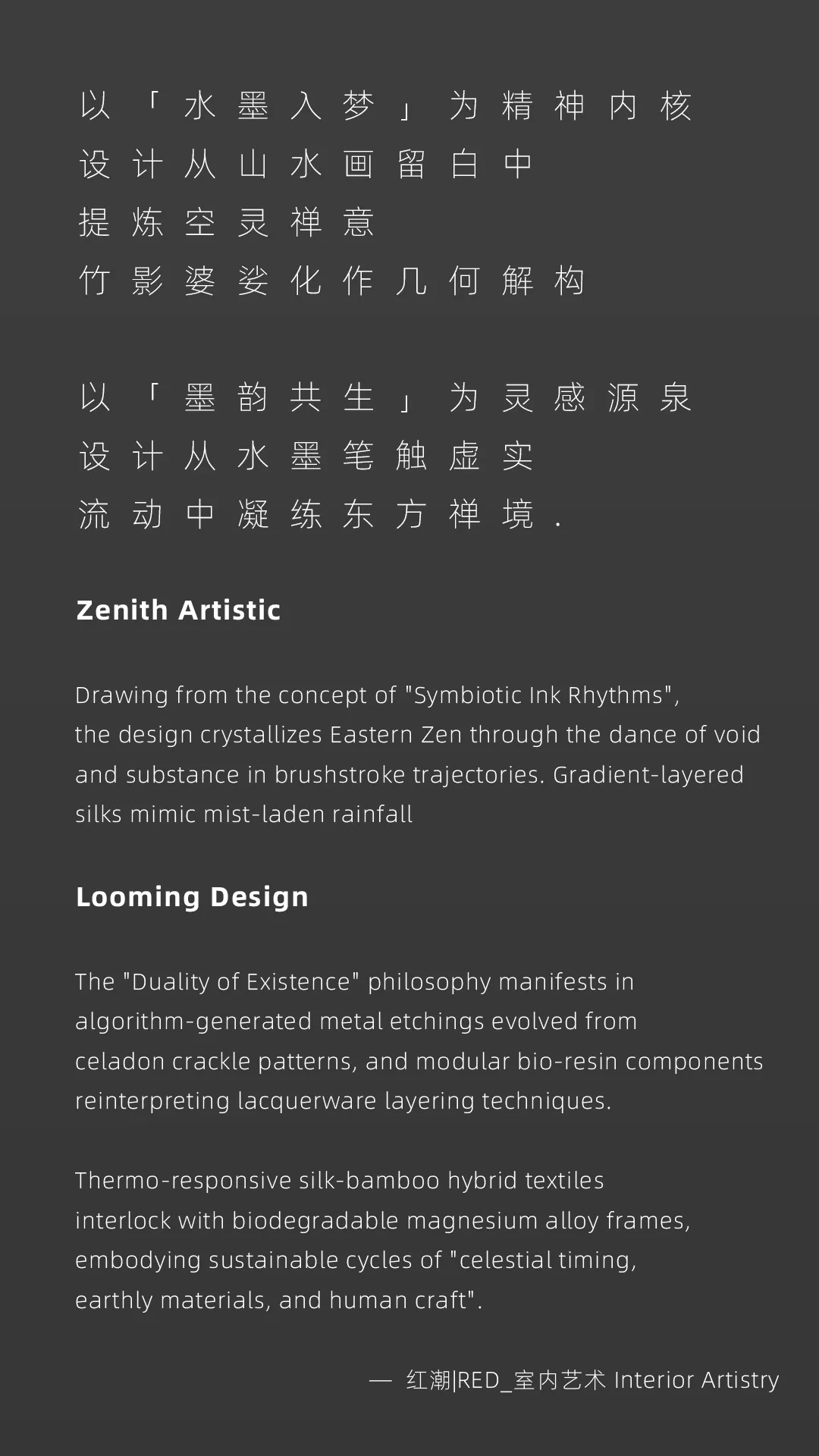 以「水墨入梦」为精神内核
设计从山水画留白中
提炼空灵禅意
竹影婆娑化作几何解构

以「墨韵共生」为灵感源泉
设计从水墨笔触虚实
流动中凝练东方禅境.

Zenith Artistic

Drawing from the concept of "Symbiotic Ink Rhythms", the design crystallizes Eastern Zen through the dance of void and substance in brushstroke trajectories. Gradient-layered silks mimic mist-laden rainfall

Looming Design

The "Duality of Existence" philosophy manifests in algorithm-generated metal etchings evolved from celadon crackle patterns, and modular bio-resin components reinterpreting lacquerware layering techniques.

Thermo-responsive silk-bamboo hybrid textiles interlock with biodegradable magnesium alloy frames, embodying sustainable cycles of "celestial timing, earthly materials, and human craft".

— 红潮|RED_室内艺术 Interior Artistry